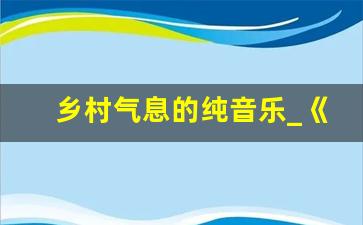 乡村气息的纯音乐_《